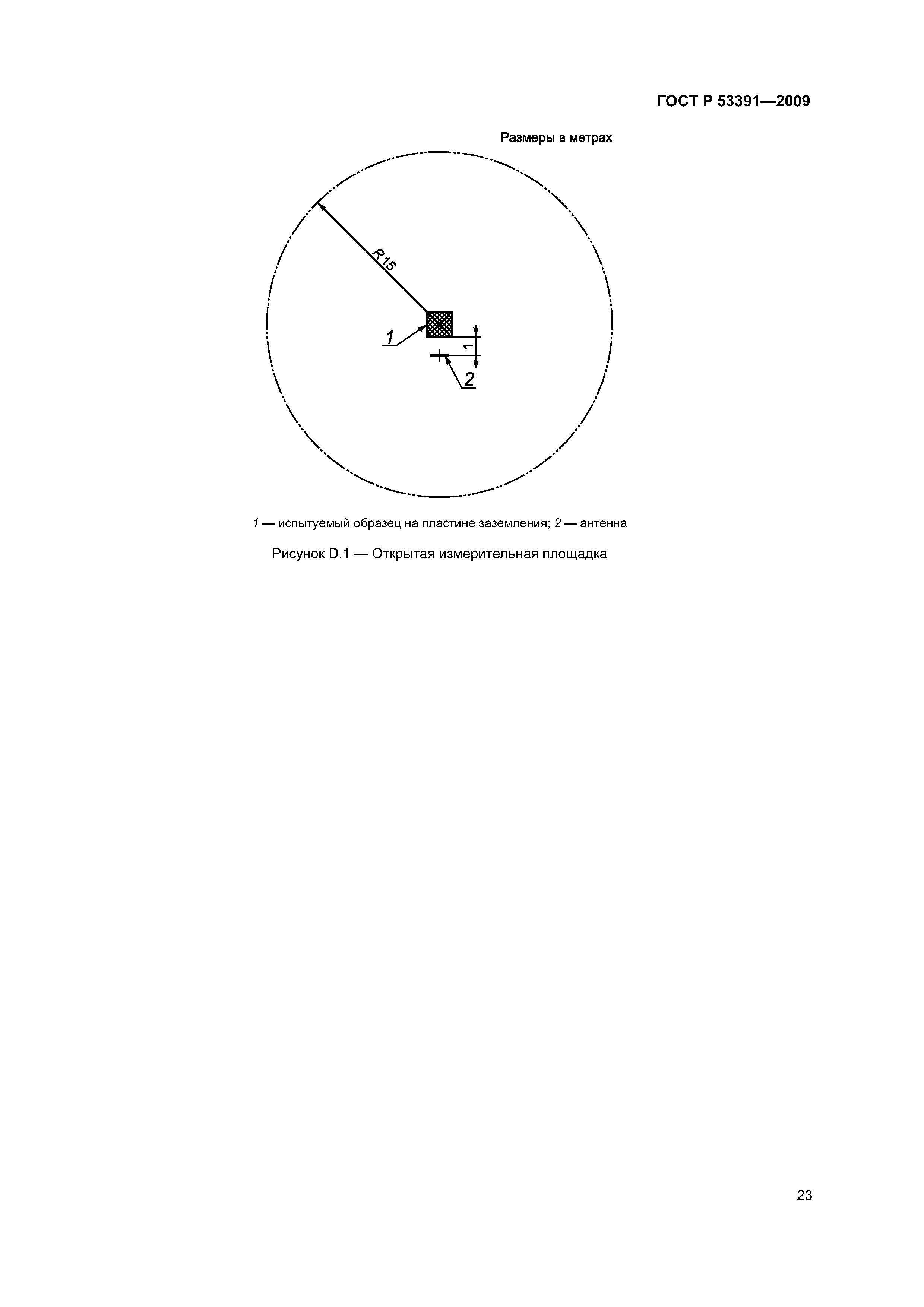 ГОСТ Р 53391—2009

Размеры в метрах

R15

1

1

2

1 — испытуемый образец на пластине заземления; 2 — антенна

Рисунок D.1 — Открытая измерительная площадка

23